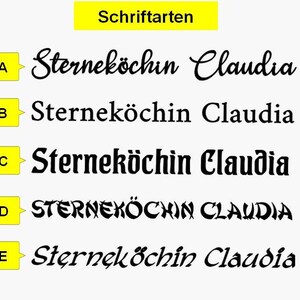 Schriftarten

A Sterneköchin Claudia

B Sterneköchin Claudia

C Sterneköchin Claudia

D STERNEKÖCHIN CLAUDIA

E Sterneköchin Claudia